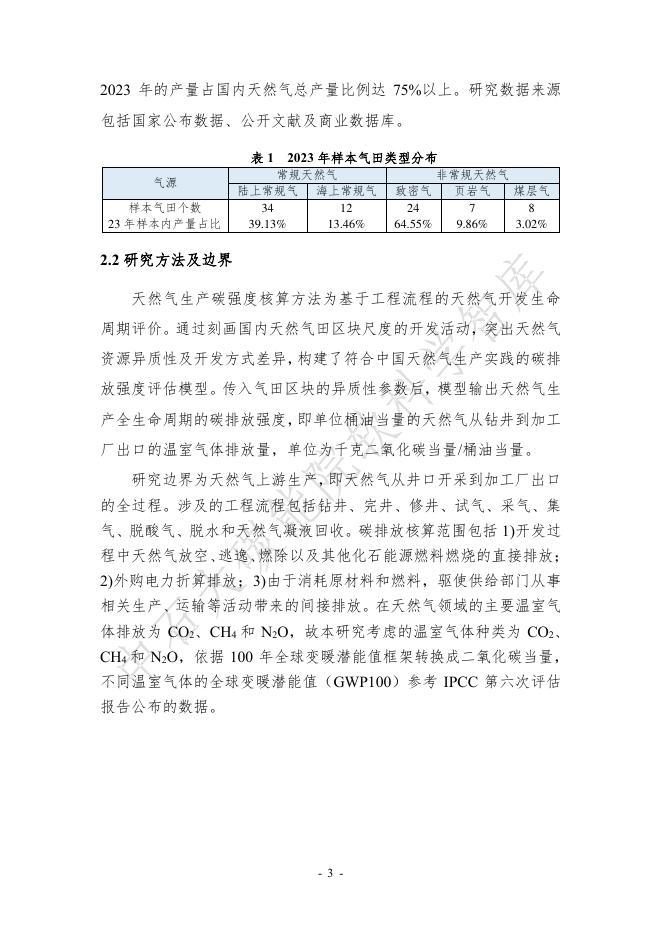 2023 年的产量占国内天然气总产量比例达 75%以上。研究数据来源包括国家公布数据、公开文献及商业数据库。

表 1　2023 年样本气田类型分布

| 气源 | 常规天然气 | | 非常规天然气 | | |
|---|---|---|---|---|---|
| | 陆上常规气 | 海上常规气 | 致密气 | 页岩气 | 煤层气 |
| 样本气田个数 | 34 | 12 | 24 | 7 | 8 |
| 23 年样本内产量占比 | 39.13% | 13.46% | 64.55% | 9.86% | 3.02% |

2.2 研究方法及边界

天然气生产碳强度核算方法为基于工程流程的天然气开发生命周期评价。通过刻画国内天然气田区块尺度的开发活动，突出天然气资源异质性及开发方式差异，构建了符合中国天然气生产实践的碳排放强度评估模型。传入气田区块的异质性参数后，模型输出天然气生产全生命周期的碳排放强度，即单位桶油当量的天然气从钻井到加工厂出口的温室气体排放量，单位为千克二氧化碳当量/桶油当量。

研究边界为天然气上游生产，即天然气从井口开采到加工厂出口的全过程。涉及的工程流程包括钻井、完井、修井、试气、采气、集气、脱酸气、脱水和天然气凝液回收。碳排放核算范围包括 1)开发过程中天然气放空、逃逸、燃除以及其他化石能源燃料燃烧的直接排放；2)外购电力折算排放；3)由于消耗原材料和燃料，驱使供给部门从事相关生产、运输等活动带来的间接排放。在天然气领域的主要温室气体排放为 $CO_2$、$CH_4$ 和 $N_2O$，故本研究考虑的温室气体种类为 $CO_2$、$CH_4$ 和 $N_2O$，依据 100 年全球变暖潜能值框架转换成二氧化碳当量，不同温室气体的全球变暖潜能值（GWP100）参考 IPCC 第六次评估报告公布的数据。

- 3 -